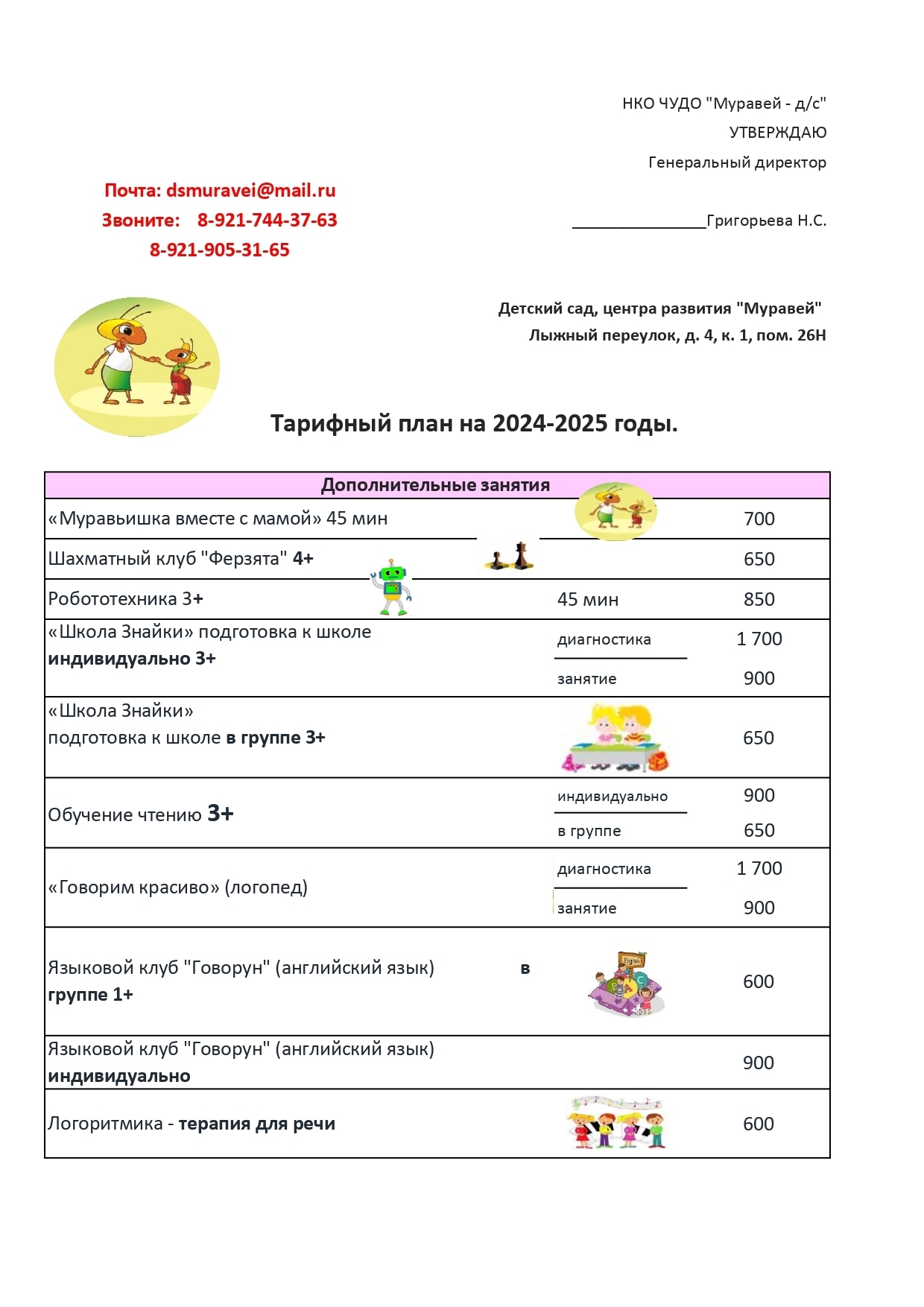 НКО ЧУДО "Муравей - д/с"
УТВЕРЖДАЮ
Генеральный директор

Почта: dsmuravei@mail.ru
Звоните: 8-921-744-37-63
8-921-905-31-65

_______________Григорьева Н.С.

Детский сад, центра развития "Муравей"
Лыжный переулок, д. 4, к. 1, пом. 26Н

Тарифный план на 2024-2025 годы.

| Дополнительные занятия | | |
|---|---|---|
| «Муравьишка вместе с мамой» 45 мин | | 700 |
| Шахматный клуб "Ферзята" 4+ | | 650 |
| Робототехника 3+ | 45 мин | 850 |
| «Школа Знайки» подготовка к школе индивидуально 3+ | диагностика | 1 700 |
| | занятие | 900 |
| «Школа Знайки» подготовка к школе в группе 3+ | | 650 |
| Обучение чтению 3+ | индивидуально | 900 |
| | в группе | 650 |
| «Говорим красиво» (логопед) | диагностика | 1 700 |
| | занятие | 900 |
| Языковой клуб "Говорун" (английский язык) в группе 1+ | | 600 |
| Языковой клуб "Говорун" (английский язык) индивидуально | | 900 |
| Логоритмика - терапия для речи | | 600 |